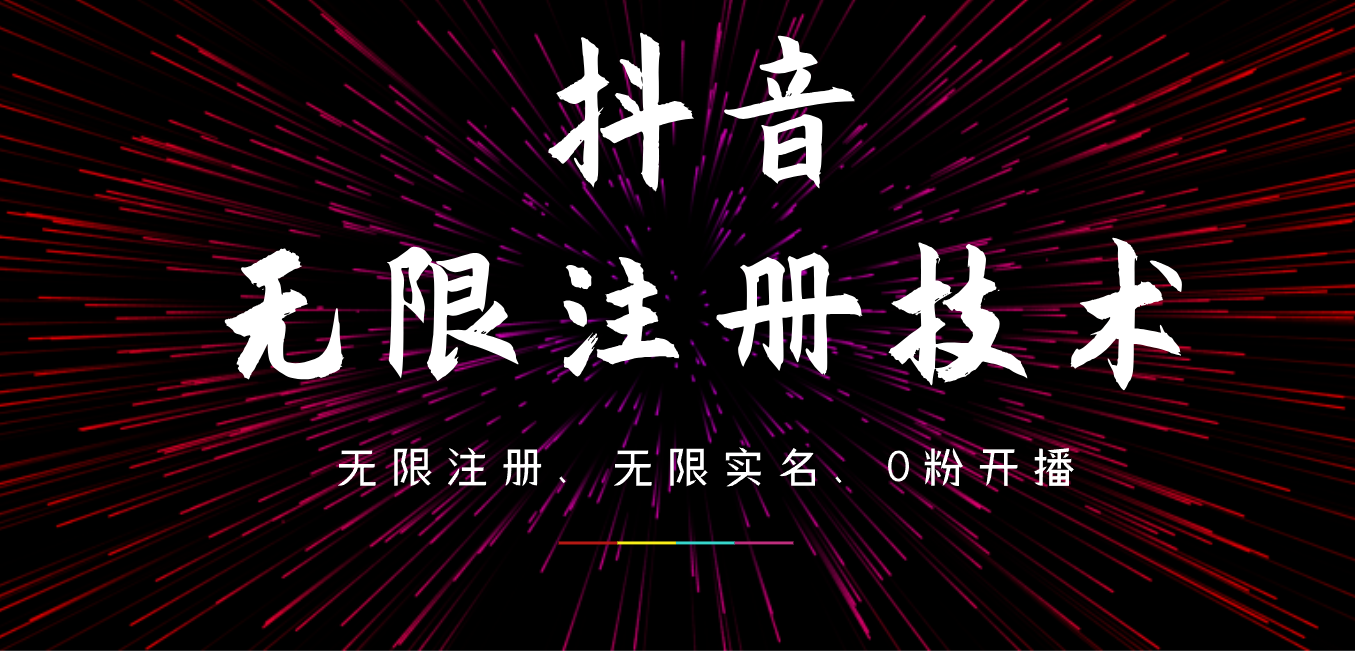 抖音

无限注册技术

无限注册、无限实名、0粉开播